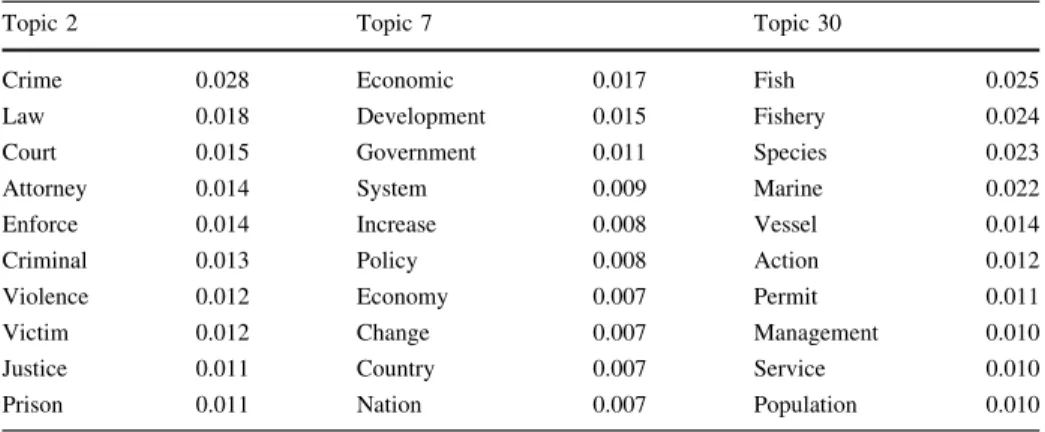 | Topic 2 |  | Topic 7 |  | Topic 30 |  |
|---|---|---|---|---|---|
| Crime | 0.028 | Economic | 0.017 | Fish | 0.025 |
| Law | 0.018 | Development | 0.015 | Fishery | 0.024 |
| Court | 0.015 | Government | 0.011 | Species | 0.023 |
| Attorney | 0.014 | System | 0.009 | Marine | 0.022 |
| Enforce | 0.014 | Increase | 0.008 | Vessel | 0.014 |
| Criminal | 0.013 | Policy | 0.008 | Action | 0.012 |
| Violence | 0.012 | Economy | 0.007 | Permit | 0.011 |
| Victim | 0.012 | Change | 0.007 | Management | 0.010 |
| Justice | 0.011 | Country | 0.007 | Service | 0.010 |
| Prison | 0.011 | Nation | 0.007 | Population | 0.010 |